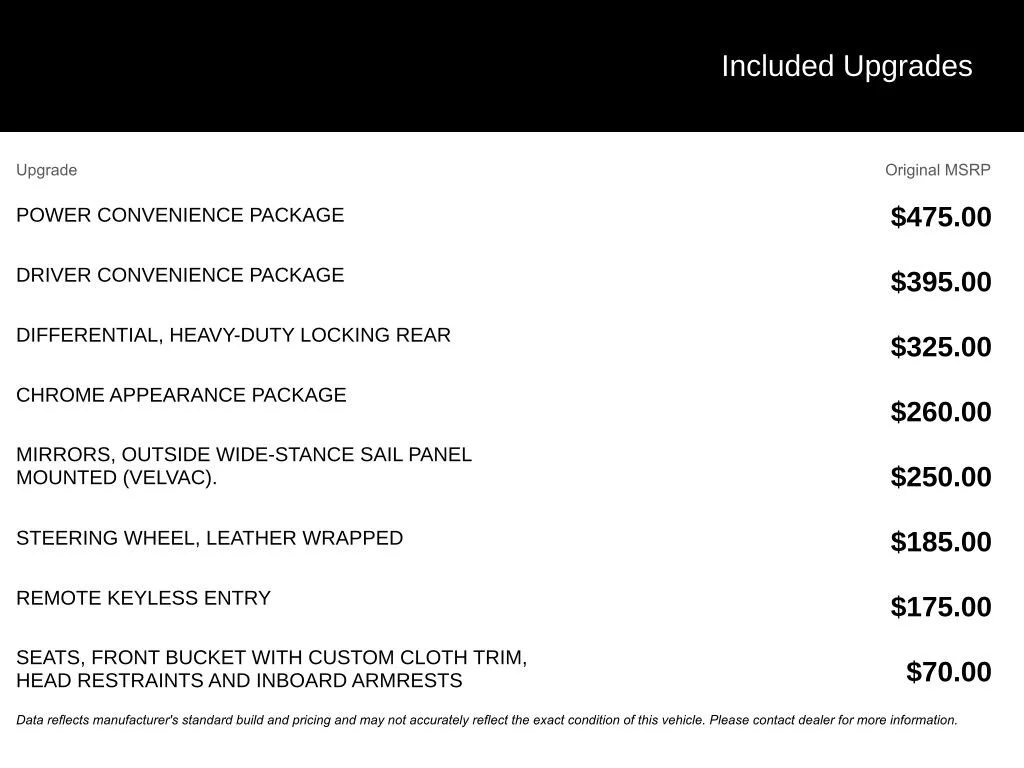 Included Upgrades

| Upgrade | Original MSRP |
|---|---|
| POWER CONVENIENCE PACKAGE | $475.00 |
| DRIVER CONVENIENCE PACKAGE | $395.00 |
| DIFFERENTIAL, HEAVY-DUTY LOCKING REAR | $325.00 |
| CHROME APPEARANCE PACKAGE | $260.00 |
| MIRRORS, OUTSIDE WIDE-STANCE SAIL PANEL MOUNTED (VELVAC). | $250.00 |
| STEERING WHEEL, LEATHER WRAPPED | $185.00 |
| REMOTE KEYLESS ENTRY | $175.00 |
| SEATS, FRONT BUCKET WITH CUSTOM CLOTH TRIM, HEAD RESTRAINTS AND INBOARD ARMRESTS | $70.00 |

Data reflects manufacturer's standard build and pricing and may not accurately reflect the exact condition of this vehicle. Please contact dealer for more information.